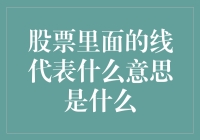 股票里面的线代表什么意思是什么